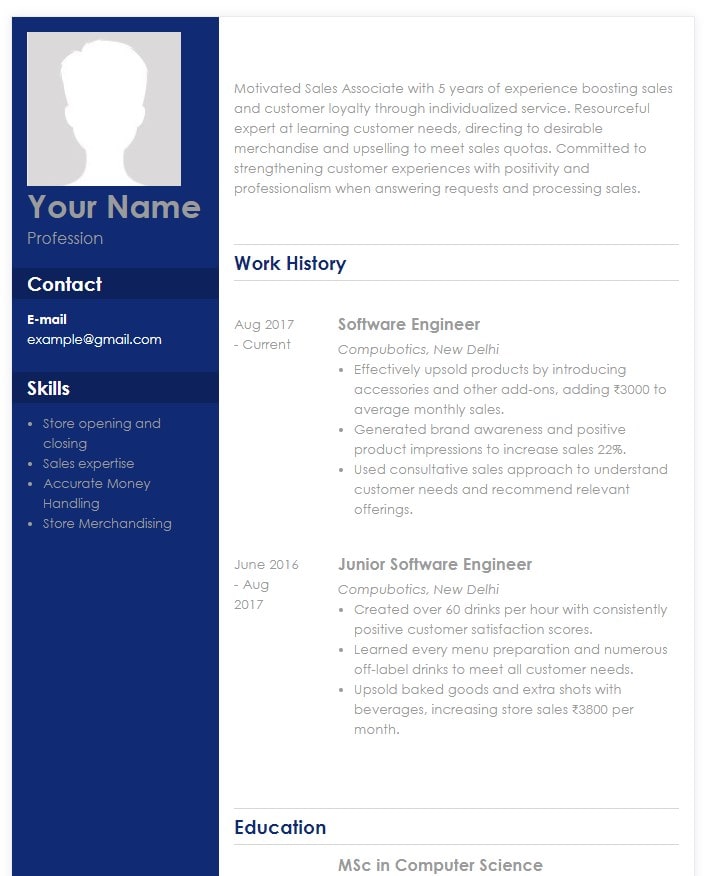 Your Name
Profession

Contact

E-mail
example@gmail.com

Skills

- Store opening and closing
- Sales expertise
- Accurate Money Handling
- Store Merchandising

Motivated Sales Associate with 5 years of experience boosting sales and customer loyalty through individualized service. Resourceful expert at learning customer needs, directing to desirable merchandise and upselling to meet sales quotas. Committed to strengthening customer experiences with positivity and professionalism when answering requests and processing sales.

Work History

Aug 2017 - Current

Software Engineer
Compubotics, New Delhi
- Effectively upsold products by introducing accessories and other add-ons, adding ₹3000 to average monthly sales.
- Generated brand awareness and positive product impressions to increase sales 22%.
- Used consultative sales approach to understand customer needs and recommend relevant offerings.

June 2016 - Aug 2017

Junior Software Engineer
Compubotics, New Delhi
- Created over 60 drinks per hour with consistently positive customer satisfaction scores.
- Learned every menu preparation and numerous off-label drinks to meet all customer needs.
- Upsold baked goods and extra shots with beverages, increasing store sales ₹3800 per month.

Education

MSc in Computer Science